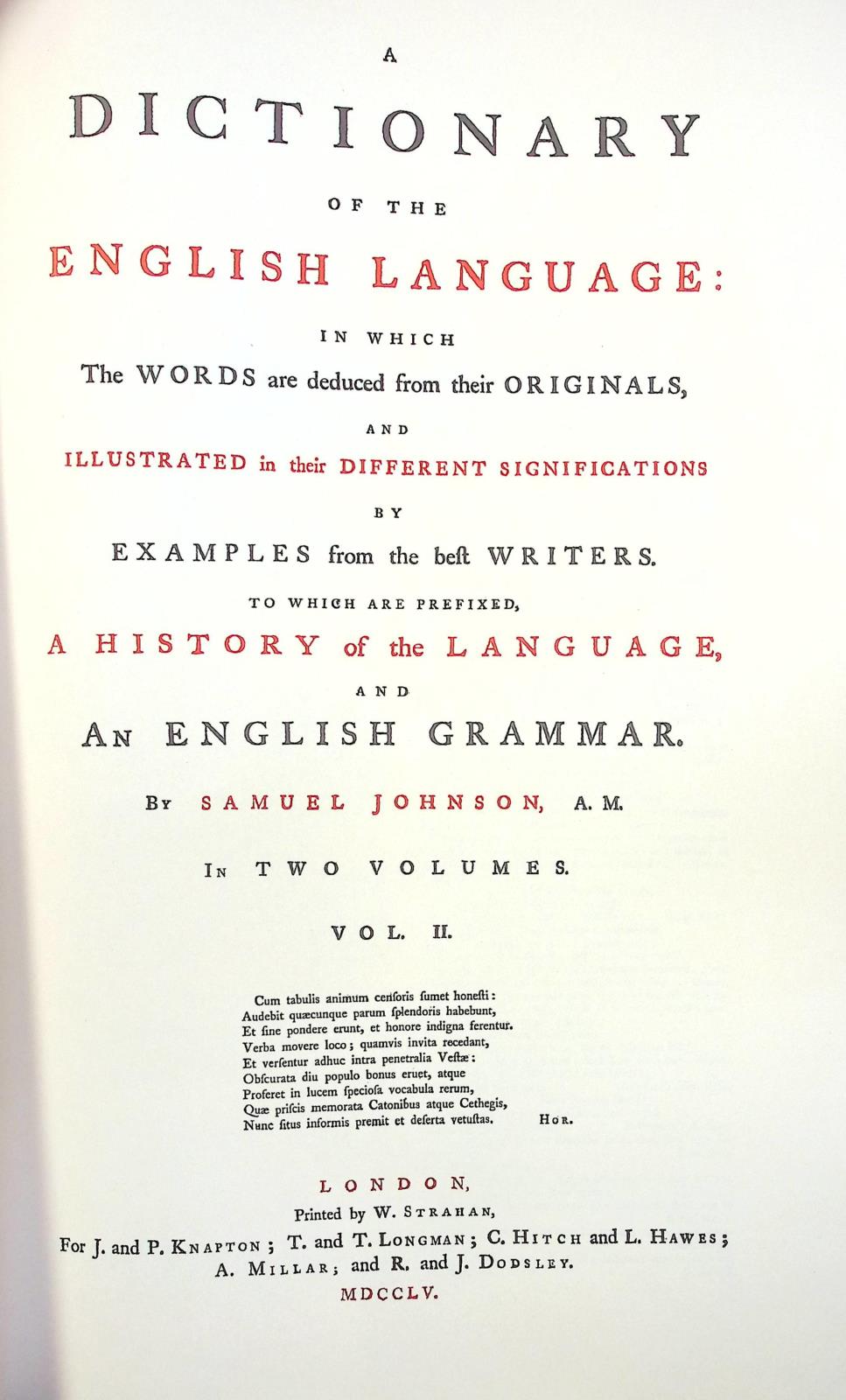 A

DICTIONARY

OF THE

ENGLISH LANGUAGE:

IN WHICH

The WORDS are deduced from their ORIGINALS,

AND

ILLUSTRATED in their DIFFERENT SIGNIFICATIONS

BY

EXAMPLES from the beſt WRITERS.

TO WHICH ARE PREFIXED,

A HISTORY of the LANGUAGE,

AND

AN ENGLISH GRAMMAR.

BY SAMUEL JOHNSON, A. M.

IN TWO VOLUMES.

VOL. II.

Cum tabulis animum cenſoris ſumet honeſti:
Audebit quæcunque parum ſplendoris habebunt,
Et ſine pondere erunt, et honore indigna ferentur.
Verba movere loco; quamvis invita recedant,
Et verſentur adhuc intra penetralia Veſtæ:
Obſcurata diu populo bonus eruet, atque
Proferet in lucem ſpecioſa vocabula rerum,
Quæ priſcis memorata Catonibus atque Cethegis,
Nunc ſitus informis premit et deſerta vetuſtas. HOR.

LONDON,

Printed by W. STRAHAN,

For J. and P. KNAPTON; T. and T. LONGMAN; C. HITCH and L. HAWES;
A. MILLAR; and R. and J. DODSLEY.

MDCCLV.